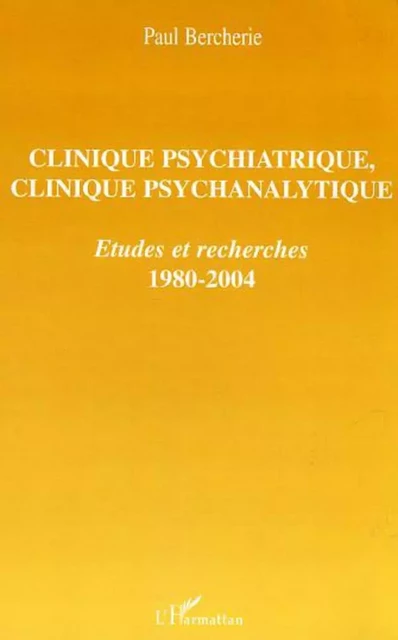 Paul Bercherie

CLINIQUE PSYCHIATRIQUE,
CLINIQUE PSYCHANALYTIQUE

Etudes et recherches
1980-2004

L'Harmattan